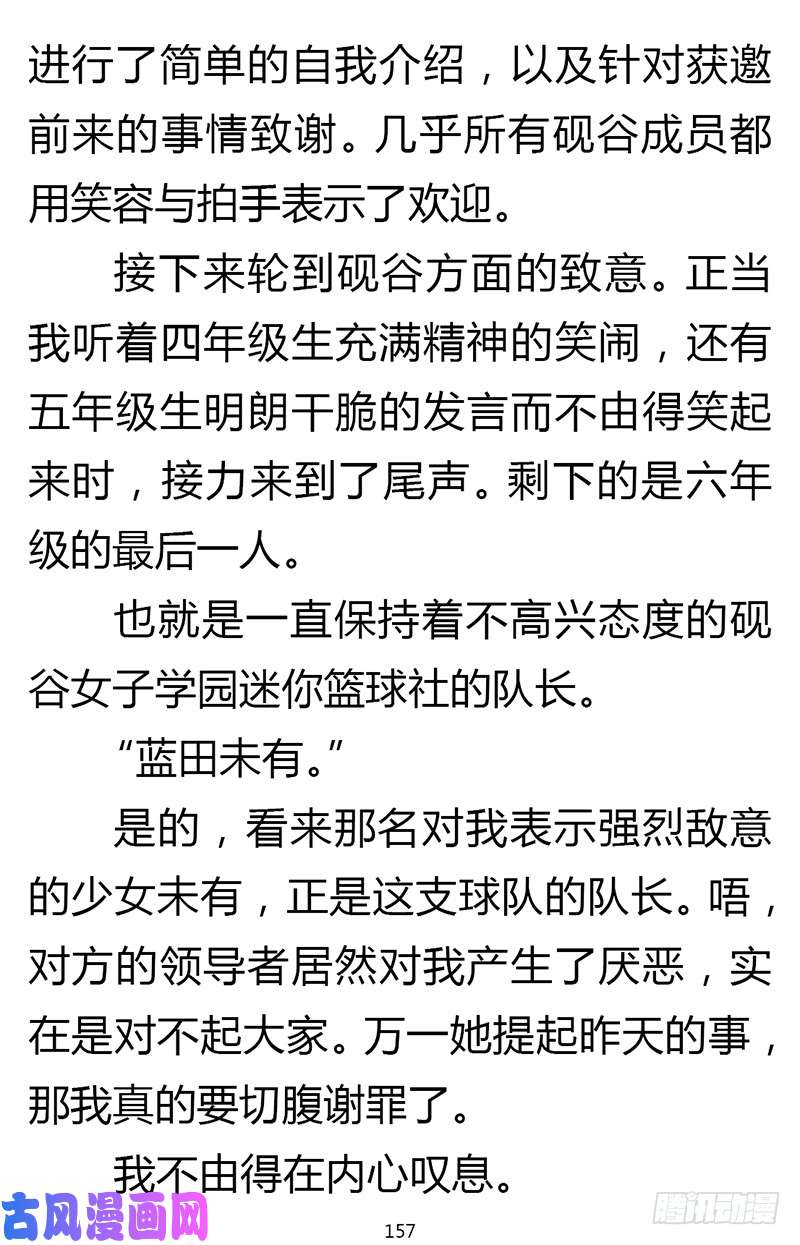 进行了简单的自我介绍，以及针对获邀前来的事情致谢。几乎所有砚谷成员都用笑容与拍手表示了欢迎。

接下来轮到砚谷方面的致意。正当我听着四年级生充满精神的笑闹，还有五年级生明朗干脆的发言而不由得笑起来时，接力来到了尾声。剩下的是六年级的最后一人。

也就是一直保持着不高兴态度的砚谷女子学园迷你篮球社的队长。

“蓝田未有。”

是的，看来那名对我表示强烈敌意的少女未有，正是这支球队的队长。唔，对方的领导者居然对我产生了厌恶，实在是对不起大家。万一她提起昨天的事，那我真的要切腹谢罪了。

我不由得在内心叹息。

古风漫画网

157

腾讯动漫